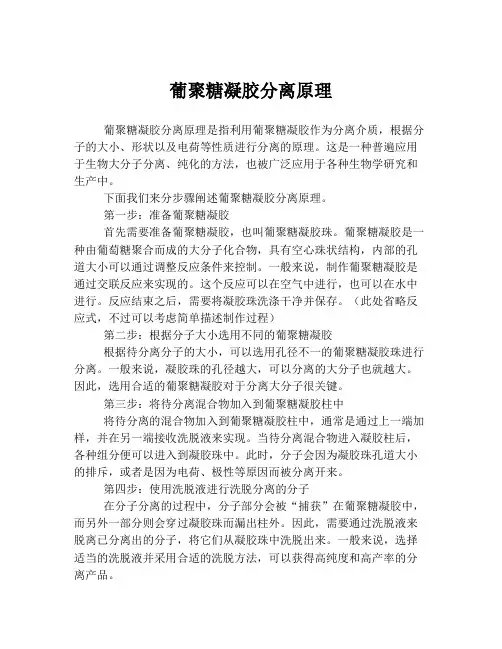 葡聚糖凝胶分离原理

葡聚糖凝胶分离原理是指利用葡聚糖凝胶作为分离介质，根据分子的大小、形状以及电荷等性质进行分离的原理。这是一种普遍应用于生物大分子分离、纯化的方法，也被广泛应用于各种生物学研究和生产中。

下面我们来分步骤阐述葡聚糖凝胶分离原理。

第一步：准备葡聚糖凝胶

首先需要准备葡聚糖凝胶，也叫葡聚糖凝胶珠。葡聚糖凝胶是一种由葡萄糖聚合而成的大分子化合物，具有空心珠状结构，内部的孔道大小可以通过调整反应条件来控制。一般来说，制作葡聚糖凝胶是通过交联反应来实现的。这个反应可以在空气中进行，也可以在水中进行。反应结束之后，需要将凝胶珠洗涤干净并保存。（此处省略反应式，不过可以考虑简单描述制作过程）

第二步：根据分子大小选用不同的葡聚糖凝胶

根据待分离分子的大小，可以选用孔径不一的葡聚糖凝胶珠进行分离。一般来说，凝胶珠的孔径越大，可以分离的大分子也就越大。因此，选用合适的葡聚糖凝胶对于分离大分子很关键。

第三步：将待分离混合物加入到葡聚糖凝胶柱中

将待分离的混合物加入到葡聚糖凝胶柱中，通常是通过上一端加样，并在另一端接收洗脱液来实现。当待分离混合物进入凝胶柱后，各种组分便可以进入到凝胶珠中。此时，分子会因为凝胶珠孔道大小的排斥，或者是因为电荷、极性等原因而被分离开来。

第四步：使用洗脱液进行洗脱分离的分子

在分子分离的过程中，分子部分会被“捕获”在葡聚糖凝胶中，而另外一部分则会穿过凝胶珠而漏出柱外。因此，需要通过洗脱液来脱离已分离出的分子，将它们从凝胶珠中洗脱出来。一般来说，选择适当的洗脱液并采用合适的洗脱方法，可以获得高纯度和高产率的分离产品。